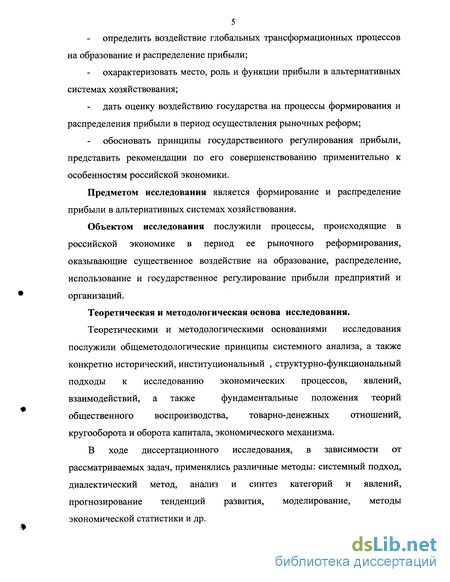 5

- определить воздействие глобальных трансформационных процессов на образование и распределение прибыли;

- охарактеризовать место, роль и функции прибыли в альтернативных системах хозяйствования;

- дать оценку воздействию государства на процессы формирования и распределения прибыли в период осуществления рыночных реформ;

- обосновать принципы государственного регулирования прибыли, представить рекомендации по его совершенствованию применительно к особенностям российской экономики.

**Предметом исследования** является формирование и распределение прибыли в альтернативных системах хозяйствования.

**Объектом исследования** послужили процессы, происходящие в российской экономике в период ее рыночного реформирования, оказывающие существенное воздействие на образование, распределение, использование и государственное регулирование прибыли предприятий и организаций.

**Теоретическая и методологическая основа исследования.**

Теоретическими и методологическими основаниями исследования послужили общеметодологические принципы системного анализа, а также конкретно исторический, институциональный , структурно-функциональный подходы к исследованию экономических процессов, явлений, взаимодействий, а также фундаментальные положения теорий общественного воспроизводства, товарно-денежных отношений, кругооборота и оборота капитала, экономического механизма.

В ходе диссертационного исследования, в зависимости от рассматриваемых задач, применялись различные методы: системный подход, диалектический метод, анализ и синтез категорий и явлений, прогнозирование тенденций развития, моделирование, методы экономической статистики и др.

dsLib.net
библиотека диссертаций